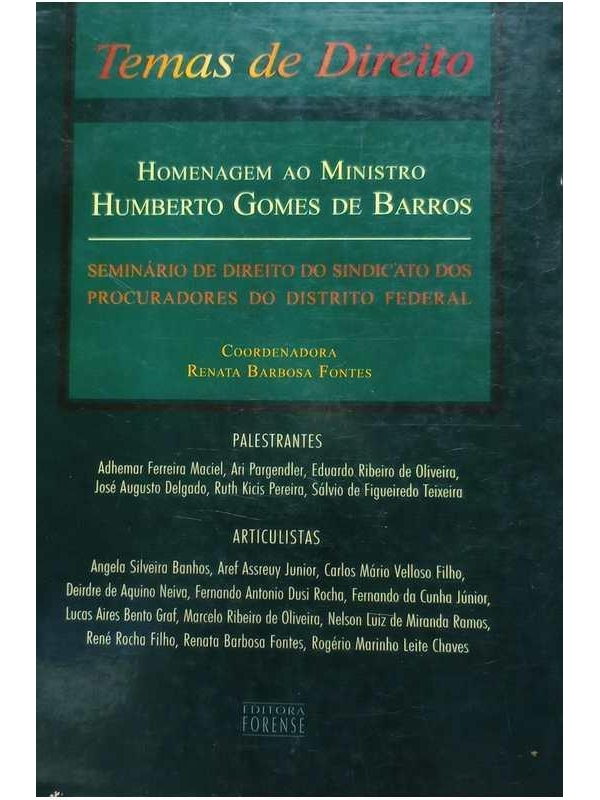 Temas de Direito

HOMENAGEM AO MINISTRO
HUMBERTO GOMES DE BARROS

SEMINÁRIO DE DIREITO DO SINDICATO DOS PROCURADORES DO DISTRITO FEDERAL

COORDENADORA
RENATA BARBOSA FONTES

PALESTRANTES

Adhemar Ferreira Maciel, Ari Pargendler, Eduardo Ribeiro de Oliveira, José Augusto Delgado, Ruth Kicis Pereira, Sálvio de Figueiredo Teixeira

ARTICULISTAS

Angela Silveira Banhos, Aref Assreuy Junior, Carlos Mário Velloso Filho, Deirdre de Aquino Neiva, Fernando Antonio Dusi Rocha, Fernando da Cunha Júnior, Lucas Aires Bento Graf, Marcelo Ribeiro de Oliveira, Nelson Luiz de Miranda Ramos, René Rocha Filho, Renata Barbosa Fontes, Rogério Marinho Leite Chaves

EDITORA
FORENSE